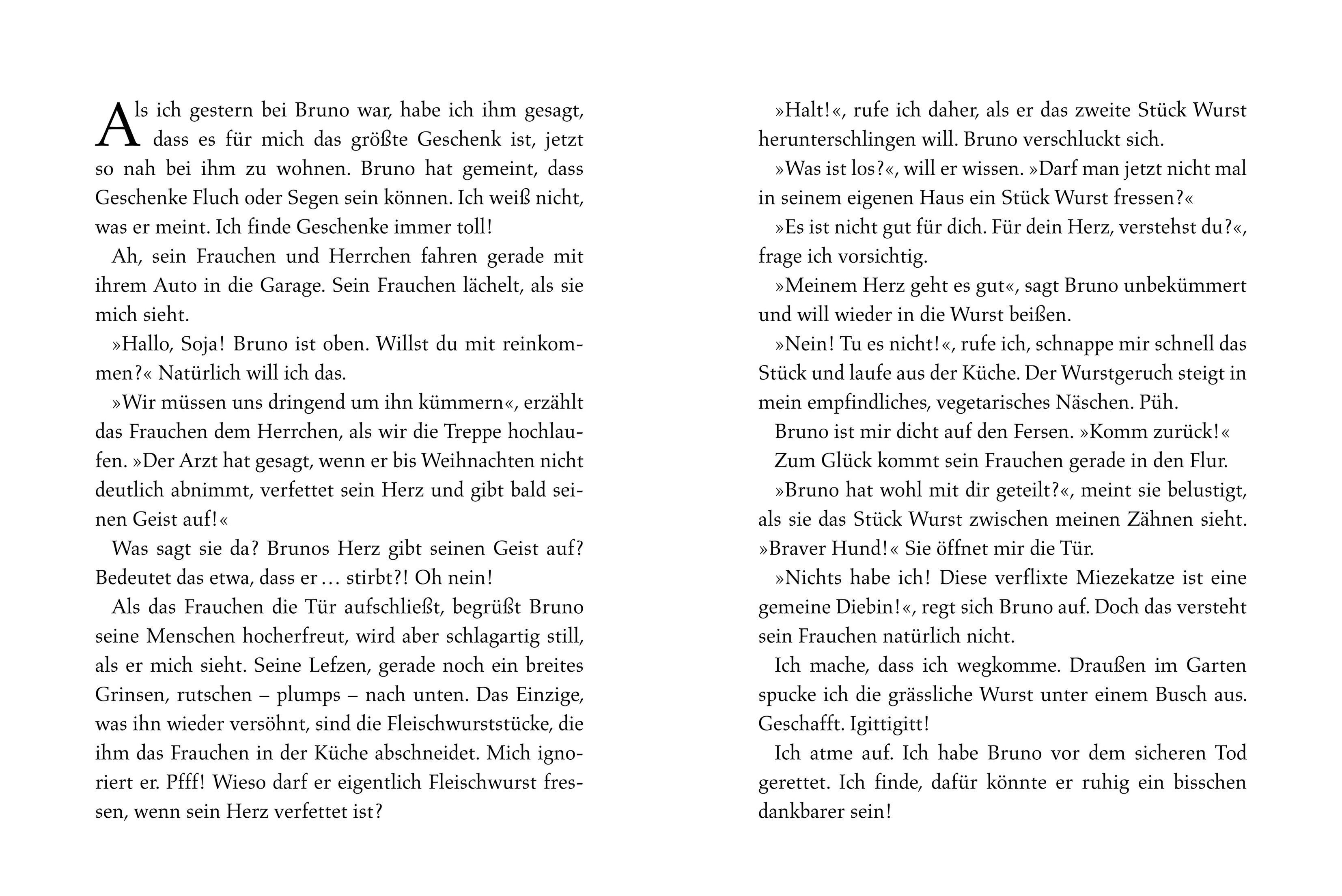 Als ich gestern bei Bruno war, habe ich ihm gesagt, dass es für mich das größte Geschenk ist, jetzt so nah bei ihm zu wohnen. Bruno hat gemeint, dass Geschenke Fluch oder Segen sein können. Ich weiß nicht, was er meint. Ich finde Geschenke immer toll!

Ah, sein Frauchen und Herrchen fahren gerade mit ihrem Auto in die Garage. Sein Frauchen lächelt, als sie mich sieht.

»Hallo, Soja! Bruno ist oben. Willst du mit reinkommen?« Natürlich will ich das.

»Wir müssen uns dringend um ihn kümmern«, erzählt das Frauchen dem Herrchen, als wir die Treppe hochlaufen. »Der Arzt hat gesagt, wenn er bis Weihnachten nicht deutlich abnimmt, verfettet sein Herz und gibt bald seinen Geist auf!«

Was sagt sie da? Brunos Herz gibt seinen Geist auf? Bedeutet das etwa, dass er … stirbt?! Oh nein!

Als das Frauchen die Tür aufschließt, begrüßt Bruno seine Menschen hocherfreut, wird aber schlagartig still, als er mich sieht. Seine Lefzen, gerade noch ein breites Grinsen, rutschen – plumps – nach unten. Das Einzige, was ihn wieder versöhnt, sind die Fleischwurststücke, die ihm das Frauchen in der Küche abschneidet. Mich ignoriert er. Pfff! Wieso darf er eigentlich Fleischwurst fressen, wenn sein Herz verfettet ist?

»Halt!«, rufe ich daher, als er das zweite Stück Wurst herunterschlingen will. Bruno verschluckt sich.

»Was ist los?«, will er wissen. »Darf man jetzt nicht mal in seinem eigenen Haus ein Stück Wurst fressen?«

»Es ist nicht gut für dich. Für dein Herz, verstehst du?«, frage ich vorsichtig.

»Meinem Herz geht es gut«, sagt Bruno unbekümmert und will wieder in die Wurst beißen.

»Nein! Tu es nicht!«, rufe ich, schnappe mir schnell das Stück und laufe aus der Küche. Der Wurstgeruch steigt in mein empfindliches, vegetarisches Näschen. Püh.

Bruno ist mir dicht auf den Fersen. »Komm zurück!«

Zum Glück kommt sein Frauchen gerade in den Flur.

»Bruno hat wohl mit dir geteilt?«, meint sie belustigt, als sie das Stück Wurst zwischen meinen Zähnen sieht. »Braver Hund!« Sie öffnet mir die Tür.

»Nichts habe ich! Diese verflixte Miezekatze ist eine gemeine Diebin!«, regt sich Bruno auf. Doch das versteht sein Frauchen natürlich nicht.

Ich mache, dass ich wegkomme. Draußen im Garten spucke ich die grässliche Wurst unter einem Busch aus. Geschafft. Igittigitt!

Ich atme auf. Ich habe Bruno vor dem sicheren Tod gerettet. Ich finde, dafür könnte er ruhig ein bisschen dankbarer sein!